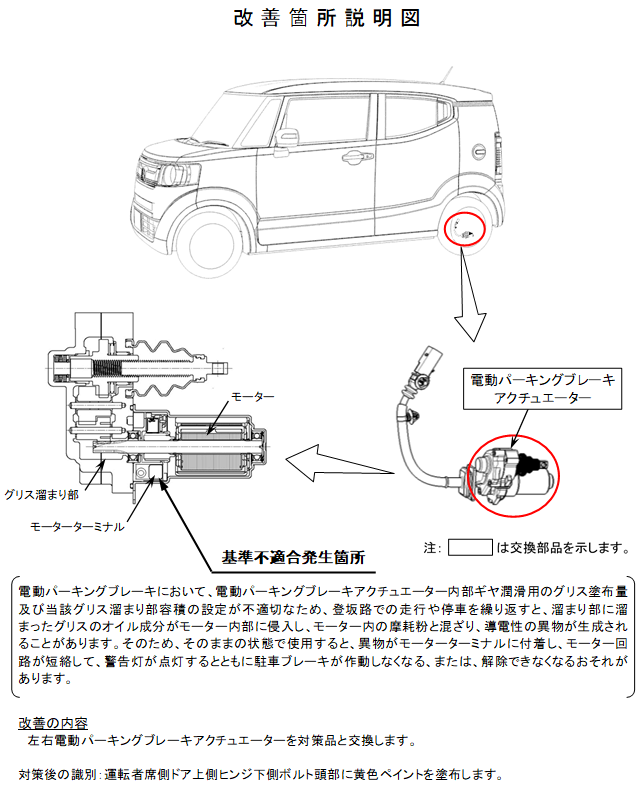 改善箇所説明図

電動パーキングブレーキ
アクチュエーター

モーター

グリス溜まり部

モーターターミナル

基準不適合発生箇所

注：　　は交換部品を示します。

電動パーキングブレーキにおいて、電動パーキングブレーキアクチュエーター内部ギヤ潤滑用のグリス塗布量及び当該グリス溜まり部容積の設定が不適切なため、登坂路での走行や停車を繰り返すと、溜まり部に溜まったグリスのオイル成分がモーター内部に侵入し、モーター内の摩耗粉と混ざり、導電性の異物が生成されることがあります。そのため、そのままの状態で使用すると、異物がモーターターミナルに付着し、モーター回路が短絡して、警告灯が点灯するとともに駐車ブレーキが作動しなくなる、または、解除できなくなるおそれがあります。

改善の内容
左右電動パーキングブレーキアクチュエーターを対策品と交換します。

対策後の識別：運転者席側ドア上側ヒンジ下側ボルト頭部に黄色ペイントを塗布します。